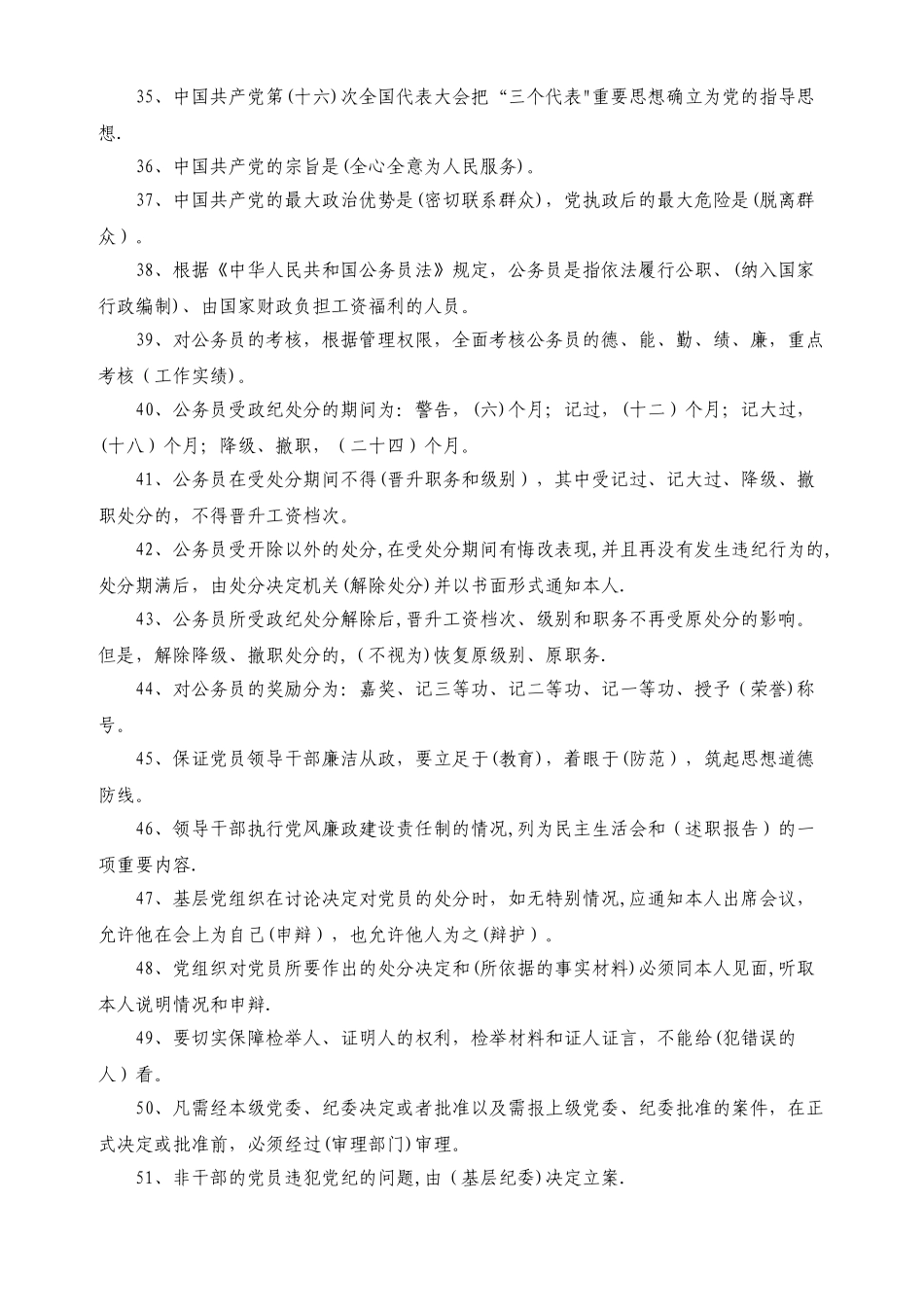 35、中国共产党第(十六)次全国代表大会把“三个代表"重要思想确立为党的指导思想.

36、中国共产党的宗旨是(全心全意为人民服务)。

37、中国共产党的最大政治优势是(密切联系群众)，党执政后的最大危险是(脱离群众）。

38、根据《中华人民共和国公务员法》规定，公务员是指依法履行公职、(纳入国家行政编制)、由国家财政负担工资福利的人员。

39、对公务员的考核，根据管理权限，全面考核公务员的德、能、勤、绩、廉，重点考核（工作实绩)。

40、公务员受政纪处分的期间为：警告，(六)个月；记过，(十二）个月；记大过，(十八）个月；降级、撤职，（二十四）个月。

41、公务员在受处分期间不得(晋升职务和级别），其中受记过、记大过、降级、撤职处分的，不得晋升工资档次。

42、公务员受开除以外的处分,在受处分期间有悔改表现,并且再没有发生违纪行为的,处分期满后，由处分决定机关(解除处分)并以书面形式通知本人.

43、公务员所受政纪处分解除后,晋升工资档次、级别和职务不再受原处分的影响。但是，解除降级、撤职处分的,(不视为)恢复原级别、原职务.

44、对公务员的奖励分为：嘉奖、记三等功、记二等功、记一等功、授予（荣誉)称号。

45、保证党员领导干部廉洁从政，要立足于(教育)，着眼于(防范），筑起思想道德防线。

46、领导干部执行党风廉政建设责任制的情况,列为民主生活会和（述职报告）的一项重要内容.

47、基层党组织在讨论决定对党员的处分时，如无特别情况,应通知本人出席会议，允许他在会上为自己(申辩），也允许他人为之(辩护）。

48、党组织对党员所要作出的处分决定和(所依据的事实材料)必须同本人见面,听取本人说明情况和申辩.

49、要切实保障检举人、证明人的权利，检举材料和证人证言，不能给(犯错误的人）看。

50、凡需经本级党委、纪委决定或者批准以及需报上级党委、纪委批准的案件，在正式决定或批准前，必须经过(审理部门)审理。

51、非干部的党员违犯党纪的问题,由（基层纪委)决定立案.